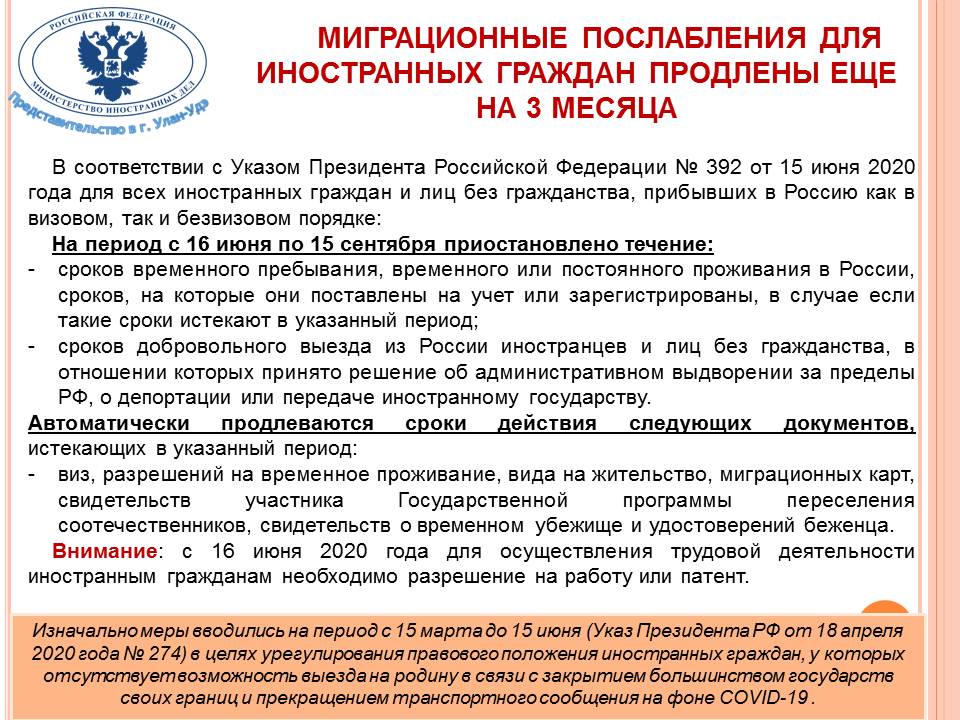 РОССИЙСКАЯ ФЕДЕРАЦИЯ
МИНИСТЕРСТВО ИНОСТРАННЫХ ДЕЛ
Представительство в г. Улан-Удэ

МИГРАЦИОННЫЕ ПОСЛАБЛЕНИЯ ДЛЯ ИНОСТРАННЫХ ГРАЖДАН ПРОДЛЕНЫ ЕЩЕ НА 3 МЕСЯЦА

В соответствии с Указом Президента Российской Федерации № 392 от 15 июня 2020 года для всех иностранных граждан и лиц без гражданства, прибывших в Россию как в визовом, так и безвизовом порядке:

На период с 16 июня по 15 сентября приостановлено течение:

- сроков временного пребывания, временного или постоянного проживания в России, сроков, на которые они поставлены на учет или зарегистрированы, в случае если такие сроки истекают в указанный период;
- сроков добровольного выезда из России иностранцев и лиц без гражданства, в отношении которых принято решение об административном выдворении за пределы РФ, о депортации или передаче иностранному государству.

Автоматически продлеваются сроки действия следующих документов, истекающих в указанный период:

- виз, разрешений на временное проживание, вида на жительство, миграционных карт, свидетельств участника Государственной программы переселения соотечественников, свидетельств о временном убежище и удостоверений беженца.

Внимание: с 16 июня 2020 года для осуществления трудовой деятельности иностранным гражданам необходимо разрешение на работу или патент.

Изначально меры вводились на период с 15 марта до 15 июня (Указ Президента РФ от 18 апреля 2020 года № 274) в целях урегулирования правового положения иностранных граждан, у которых отсутствует возможность выезда на родину в связи с закрытием большинством государств своих границ и прекращением транспортного сообщения на фоне COVID-19 .